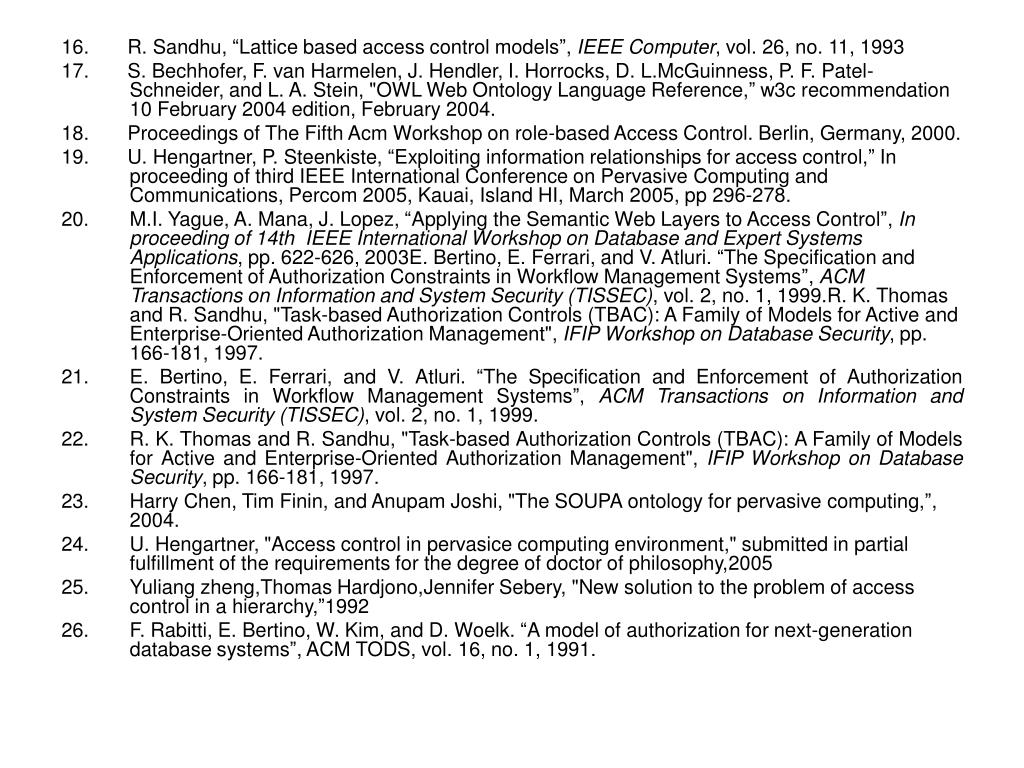 16. R. Sandhu, “Lattice based access control models”, IEEE Computer, vol. 26, no. 11, 1993

17. S. Bechhofer, F. van Harmelen, J. Hendler, I. Horrocks, D. L.McGuinness, P. F. Patel-Schneider, and L. A. Stein, "OWL Web Ontology Language Reference,” w3c recommendation 10 February 2004 edition, February 2004.

18. Proceedings of The Fifth Acm Workshop on role-based Access Control. Berlin, Germany, 2000.

19. U. Hengartner, P. Steenkiste, “Exploiting information relationships for access control,” In proceeding of third IEEE International Conference on Pervasive Computing and Communications, Percom 2005, Kauai, Island HI, March 2005, pp 296-278.

20. M.I. Yague, A. Mana, J. Lopez, “Applying the Semantic Web Layers to Access Control”, In proceeding of 14th IEEE International Workshop on Database and Expert Systems Applications, pp. 622-626, 2003E. Bertino, E. Ferrari, and V. Atluri. “The Specification and Enforcement of Authorization Constraints in Workflow Management Systems”, ACM Transactions on Information and System Security (TISSEC), vol. 2, no. 1, 1999.R. K. Thomas and R. Sandhu, "Task-based Authorization Controls (TBAC): A Family of Models for Active and Enterprise-Oriented Authorization Management", IFIP Workshop on Database Security, pp. 166-181, 1997.

21. E. Bertino, E. Ferrari, and V. Atluri. “The Specification and Enforcement of Authorization Constraints in Workflow Management Systems”, ACM Transactions on Information and System Security (TISSEC), vol. 2, no. 1, 1999.

22. R. K. Thomas and R. Sandhu, "Task-based Authorization Controls (TBAC): A Family of Models for Active and Enterprise-Oriented Authorization Management", IFIP Workshop on Database Security, pp. 166-181, 1997.

23. Harry Chen, Tim Finin, and Anupam Joshi, "The SOUPA ontology for pervasive computing,”, 2004.

24. U. Hengartner, "Access control in pervasice computing environment," submitted in partial fulfillment of the requirements for the degree of doctor of philosophy,2005

25. Yuliang zheng,Thomas Hardjono,Jennifer Sebery, "New solution to the problem of access control in a hierarchy,”1992

26. F. Rabitti, E. Bertino, W. Kim, and D. Woelk. “A model of authorization for next-generation database systems”, ACM TODS, vol. 16, no. 1, 1991.